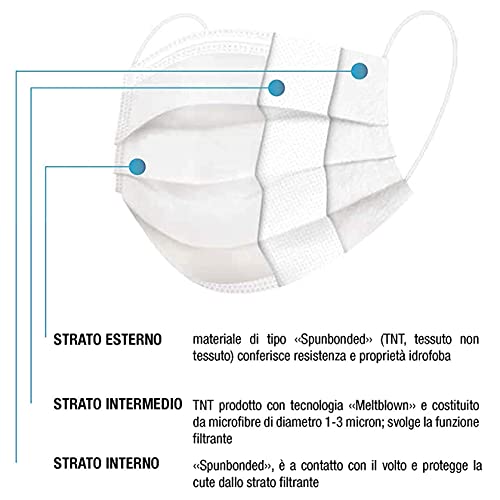 STRATO ESTERNO

materiale di tipo «Spunbonded» (TNT, tessuto non tessuto) conferisce resistenza e proprietà idrofoba

STRATO INTERMEDIO

TNT prodotto con tecnologia «Meltblown» e costituito da microfibre di diametro 1-3 micron; svolge la funzione filtrante

STRATO INTERNO

«Spunbonded», è a contatto con il volto e protegge la cute dallo strato filtrante